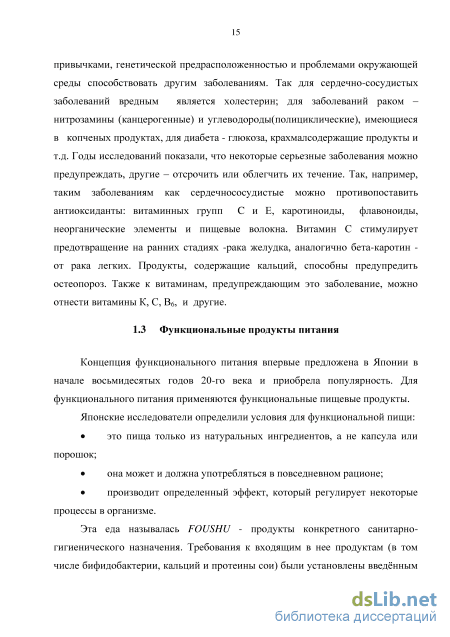 15

привычками, генетической предрасположенностью и проблемами окружающей среды способствовать другим заболеваниям. Так для сердечно-сосудистых заболеваний вредным является холестерин; для заболеваний раком – нитрозамины (канцерогенные) и углеводороды(полициклические), имеющиеся в копченых продуктах, для диабета - глюкоза, крахмалсодержащие продукты и т.д. Годы исследований показали, что некоторые серьезные заболевания можно предупреждать, другие – отсрочить или облегчить их течение. Так, например, таким заболеваниям как сердечнососудистые можно противопоставить антиоксиданты: витаминных групп С и Е, каротиноиды, флавоноиды, неорганические элементы и пищевые волокна. Витамин С стимулирует предотвращение на ранних стадиях -рака желудка, аналогично бета-каротин - от рака легких. Продукты, содержащие кальций, способны предупредить остеопороз. Также к витаминам, предупреждающим это заболевание, можно отнести витамины К, С, $B_6$, и другие.

1.3 Функциональные продукты питания

Концепция функционального питания впервые предложена в Японии в начале восьмидесятых годов 20-го века и приобрела популярность. Для функционального питания применяются функциональные пищевые продукты.

Японские исследователи определили условия для функциональной пищи:

• это пища только из натуральных ингредиентов, а не капсула или порошок;

• она может и должна употребляться в повседневном рационе;

• производит определенный эффект, который регулирует некоторые процессы в организме.

Эта еда называлась FOUSHU - продукты конкретного санитарно-гигиенического назначения. Требования к входящим в нее продуктам (в том числе бифидобактерии, кальций и протеины сои) были установлены введённым

dsLib.net
библиотека диссертаций